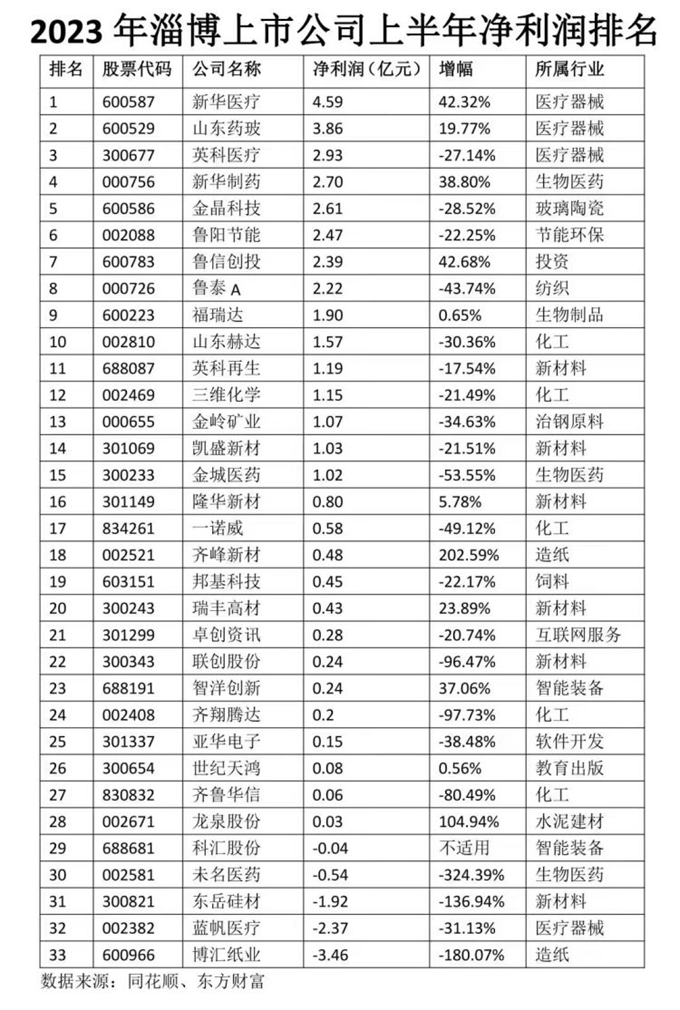 2023 年淄博上市公司上半年净利润排名

| 排名 | 股票代码 | 公司名称 | 净利润（亿元） | 增幅 | 所属行业 |
|---|---|---|---|---|---|
| 1 | 600587 | 新华医疗 | 4.59 | 42.32% | 医疗器械 |
| 2 | 600529 | 山东药玻 | 3.86 | 19.77% | 医疗器械 |
| 3 | 300677 | 英科医疗 | 2.93 | -27.14% | 医疗器械 |
| 4 | 000756 | 新华制药 | 2.70 | 38.80% | 生物医药 |
| 5 | 600586 | 金晶科技 | 2.61 | -28.52% | 玻璃陶瓷 |
| 6 | 002088 | 鲁阳节能 | 2.47 | -22.25% | 节能环保 |
| 7 | 600783 | 鲁信创投 | 2.39 | 42.68% | 投资 |
| 8 | 000726 | 鲁泰 A | 2.22 | -43.74% | 纺织 |
| 9 | 600223 | 福瑞达 | 1.90 | 0.65% | 生物制品 |
| 10 | 002810 | 山东赫达 | 1.57 | -30.36% | 化工 |
| 11 | 688087 | 英科再生 | 1.19 | -17.54% | 新材料 |
| 12 | 002469 | 三维化学 | 1.15 | -21.49% | 化工 |
| 13 | 000655 | 金岭矿业 | 1.07 | -34.63% | 冶钢原料 |
| 14 | 301069 | 凯盛新材 | 1.03 | -21.51% | 新材料 |
| 15 | 300233 | 金城医药 | 1.02 | -53.55% | 生物医药 |
| 16 | 301149 | 隆华新材 | 0.80 | 5.78% | 新材料 |
| 17 | 834261 | 一诺威 | 0.58 | -49.12% | 化工 |
| 18 | 002521 | 齐峰新材 | 0.48 | 202.59% | 造纸 |
| 19 | 603151 | 邦基科技 | 0.45 | -22.17% | 饲料 |
| 20 | 300243 | 瑞丰高材 | 0.43 | 23.89% | 新材料 |
| 21 | 301299 | 卓创资讯 | 0.28 | -20.74% | 互联网服务 |
| 22 | 300343 | 联创股份 | 0.24 | -96.47% | 新材料 |
| 23 | 688191 | 智洋创新 | 0.24 | 37.06% | 智能装备 |
| 24 | 002408 | 齐翔腾达 | 0.2 | -97.73% | 化工 |
| 25 | 301337 | 亚华电子 | 0.15 | -38.48% | 软件开发 |
| 26 | 300654 | 世纪天鸿 | 0.08 | 0.56% | 教育出版 |
| 27 | 830832 | 齐鲁华信 | 0.06 | -80.49% | 化工 |
| 28 | 002671 | 龙泉股份 | 0.03 | 104.94% | 水泥建材 |
| 29 | 688681 | 科汇股份 | -0.04 | 不适用 | 智能装备 |
| 30 | 002581 | 未名医药 | -0.54 | -324.39% | 生物医药 |
| 31 | 300821 | 东岳硅材 | -1.92 | -136.94% | 新材料 |
| 32 | 002382 | 蓝帆医疗 | -2.37 | -31.13% | 医疗器械 |
| 33 | 600966 | 博汇纸业 | -3.46 | -180.07% | 造纸 |

数据来源：同花顺、东方财富